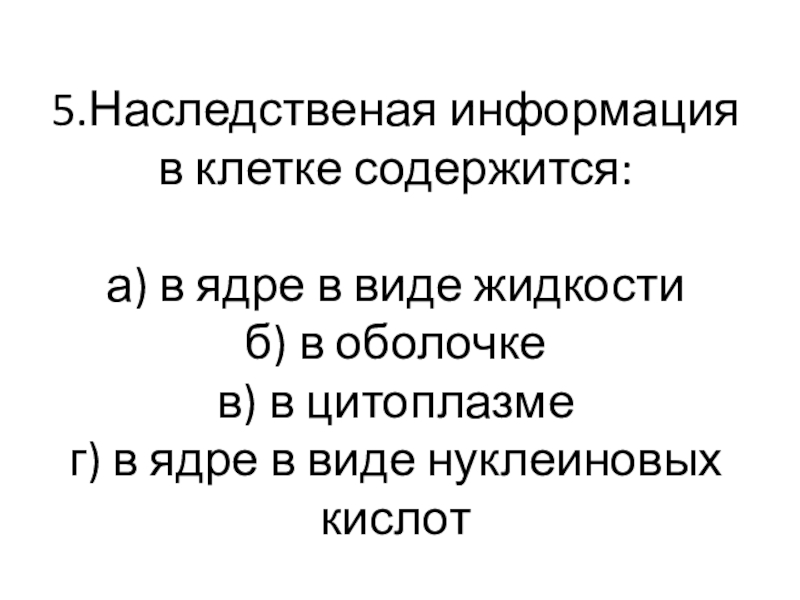 5.Наследственая информация в клетке содержится:

а) в ядре в виде жидкости
б) в оболочке
в) в цитоплазме
г) в ядре в виде нуклеиновых кислот